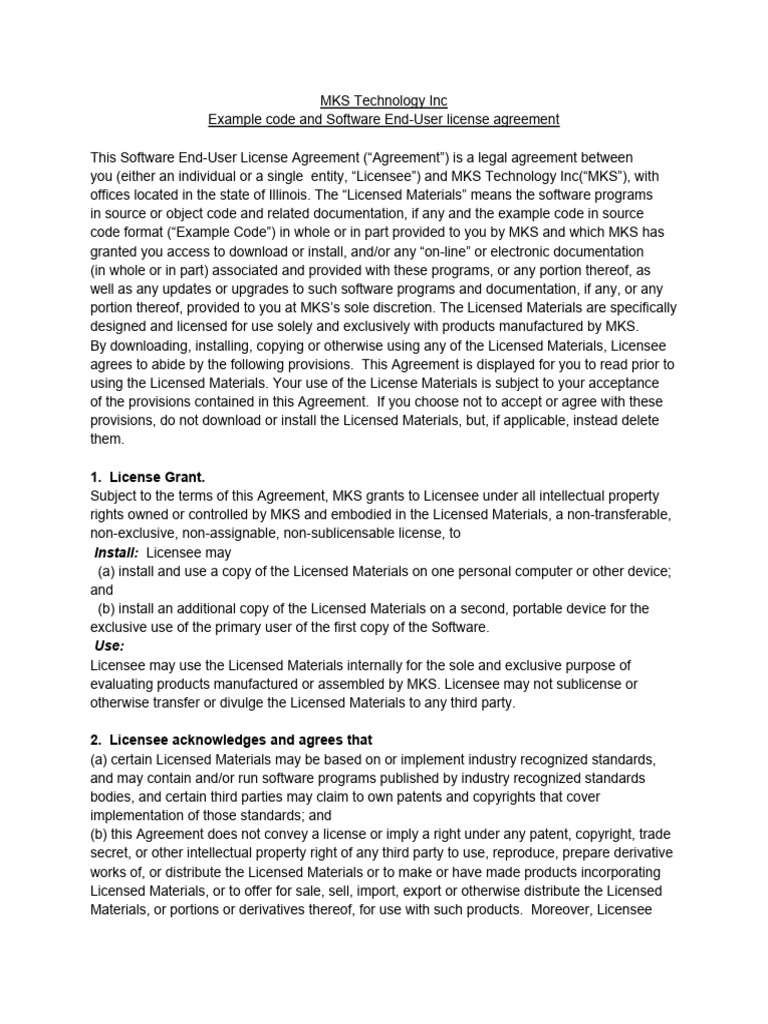 MKS Technology Inc
Example code and Software End-User license agreement

This Software End-User License Agreement (“Agreement”) is a legal agreement between you (either an individual or a single entity, “Licensee”) and MKS Technology Inc(“MKS”), with offices located in the state of Illinois. The “Licensed Materials” means the software programs in source or object code and related documentation, if any and the example code in source code format (“Example Code”) in whole or in part provided to you by MKS and which MKS has granted you access to download or install, and/or any “on-line” or electronic documentation (in whole or in part) associated and provided with these programs, or any portion thereof, as well as any updates or upgrades to such software programs and documentation, if any, or any portion thereof, provided to you at MKS’s sole discretion. The Licensed Materials are specifically designed and licensed for use solely and exclusively with products manufactured by MKS.
By downloading, installing, copying or otherwise using any of the Licensed Materials, Licensee agrees to abide by the following provisions. This Agreement is displayed for you to read prior to using the Licensed Materials. Your use of the License Materials is subject to your acceptance of the provisions contained in this Agreement. If you choose not to accept or agree with these provisions, do not download or install the Licensed Materials, but, if applicable, instead delete them.

1. License Grant.
Subject to the terms of this Agreement, MKS grants to Licensee under all intellectual property rights owned or controlled by MKS and embodied in the Licensed Materials, a non-transferable, non-exclusive, non-assignable, non-sublicensable license, to
Install: Licensee may
(a) install and use a copy of the Licensed Materials on one personal computer or other device; and
(b) install an additional copy of the Licensed Materials on a second, portable device for the exclusive use of the primary user of the first copy of the Software.
Use:
Licensee may use the Licensed Materials internally for the sole and exclusive purpose of evaluating products manufactured or assembled by MKS. Licensee may not sublicense or otherwise transfer or divulge the Licensed Materials to any third party.

2. Licensee acknowledges and agrees that
(a) certain Licensed Materials may be based on or implement industry recognized standards, and may contain and/or run software programs published by industry recognized standards bodies, and certain third parties may claim to own patents and copyrights that cover implementation of those standards; and
(b) this Agreement does not convey a license or imply a right under any patent, copyright, trade secret, or other intellectual property right of any third party to use, reproduce, prepare derivative works of, or distribute the Licensed Materials or to make or have made products incorporating Licensed Materials, or to offer for sale, sell, import, export or otherwise distribute the Licensed Materials, or portions or derivatives thereof, for use with such products. Moreover, Licensee